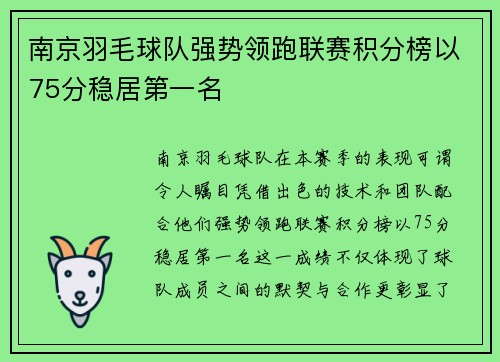 南京羽毛球队强势领跑联赛积分榜以75分稳居第一名

南京羽毛球队在本赛季的表现可谓令人瞩目凭借出色的技术和团队配合他们强势领跑联赛积分榜以75分稳居第一名这一成绩不仅体现了球队成员之间的默契与合作更彰显了